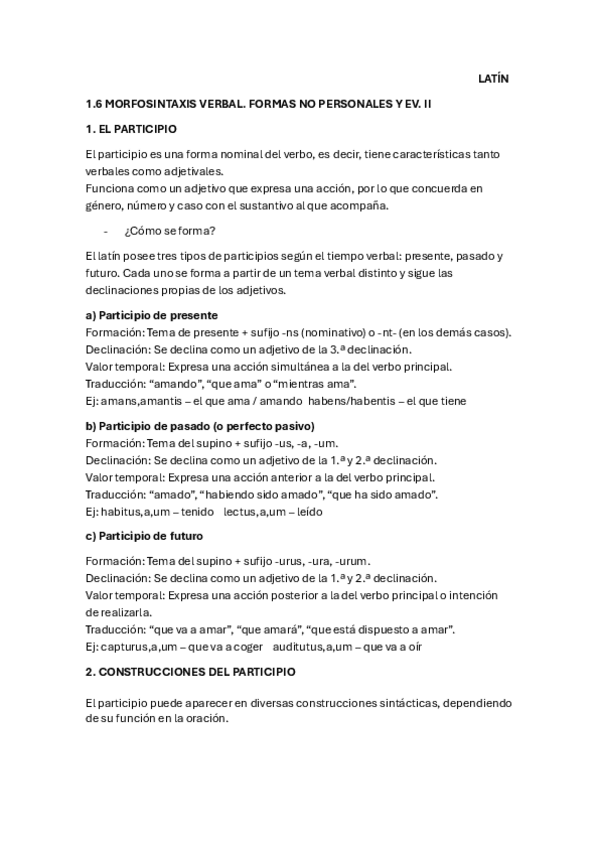 LATÍN

1.6 MORFOSINTAXIS VERBAL. FORMAS NO PERSONALES Y EV. II

1. EL PARTICIPIO

El participio es una forma nominal del verbo, es decir, tiene características tanto verbales como adjetivales.
Funciona como un adjetivo que expresa una acción, por lo que concuerda en género, número y caso con el sustantivo al que acompaña.

- ¿Cómo se forma?

El latín posee tres tipos de participios según el tiempo verbal: presente, pasado y futuro. Cada uno se forma a partir de un tema verbal distinto y sigue las declinaciones propias de los adjetivos.

a) Participio de presente
Formación: Tema de presente + sufijo -ns (nominativo) o -nt- (en los demás casos).
Declinación: Se declina como un adjetivo de la 3.ª declinación.
Valor temporal: Expresa una acción simultánea a la del verbo principal.
Traducción: “amando”, “que ama” o “mientras ama”.
Ej: amans,amantis – el que ama / amando habens/habentis – el que tiene

b) Participio de pasado (o perfecto pasivo)
Formación: Tema del supino + sufijo -us, -a, -um.
Declinación: Se declina como un adjetivo de la 1.ª y 2.ª declinación.
Valor temporal: Expresa una acción anterior a la del verbo principal.
Traducción: “amado”, “habiendo sido amado”, “que ha sido amado”.
Ej: habitus,a,um – tenido lectus,a,um – leído

c) Participio de futuro

Formación: Tema del supino + sufijo -urus, -ura, -urum.
Declinación: Se declina como un adjetivo de la 1.ª y 2.ª declinación.
Valor temporal: Expresa una acción posterior a la del verbo principal o intención de realizarla.
Traducción: “que va a amar”, “que amará”, “que está dispuesto a amar”.
Ej: capturus,a,um – que va a coger auditutus,a,um – que va a oír

2. CONSTRUCCIONES DEL PARTICIPIO

El participio puede aparecer en diversas construcciones sintácticas, dependiendo de su función en la oración.